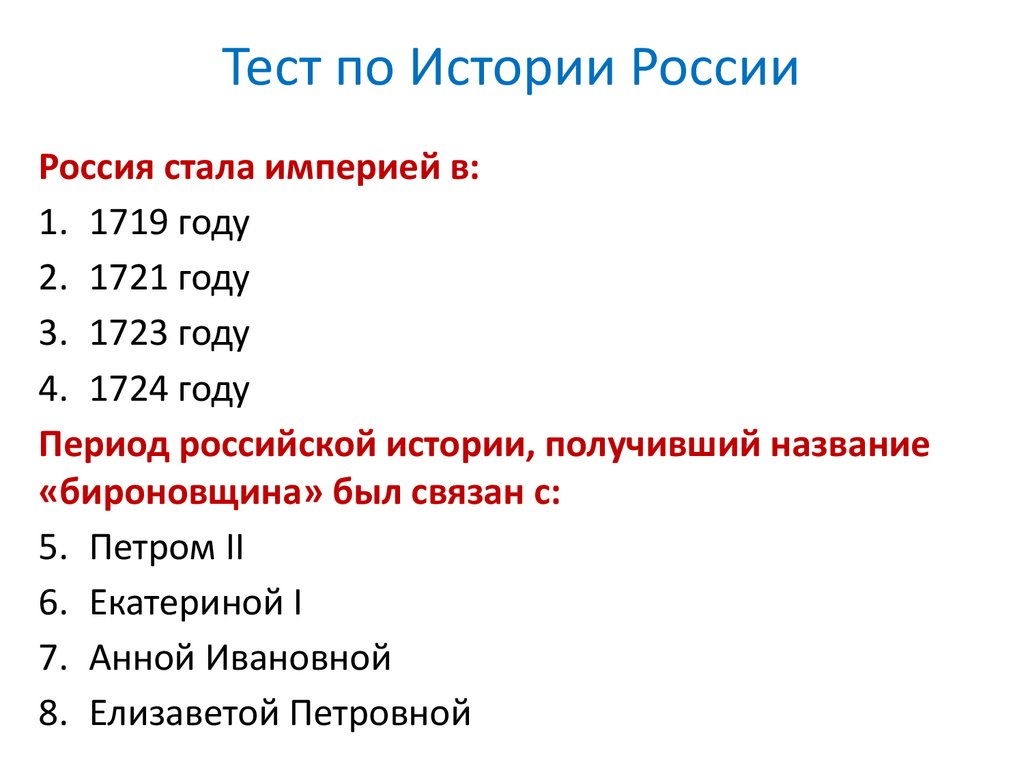 Тест по Истории России

Россия стала империей в:

1. 1719 году
2. 1721 году
3. 1723 году
4. 1724 году

Период российской истории, получивший название «бироновщина» был связан с:

5. Петром II
6. Екатериной I
7. Анной Ивановной
8. Елизаветой Петровной